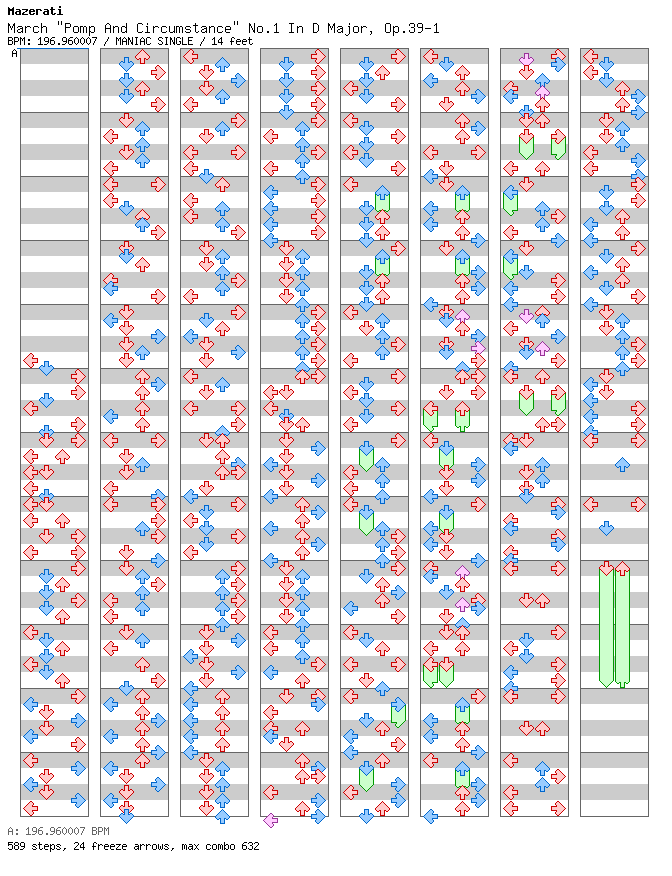 Mazerati
March "Pomp And Circumstance" No.1 In D Major, Op.39-1
BPM: 196.960007 / MANIAC SINGLE / 14 feet

A

A: 196.960007 BPM
589 steps, 24 freeze arrows, max combo 632